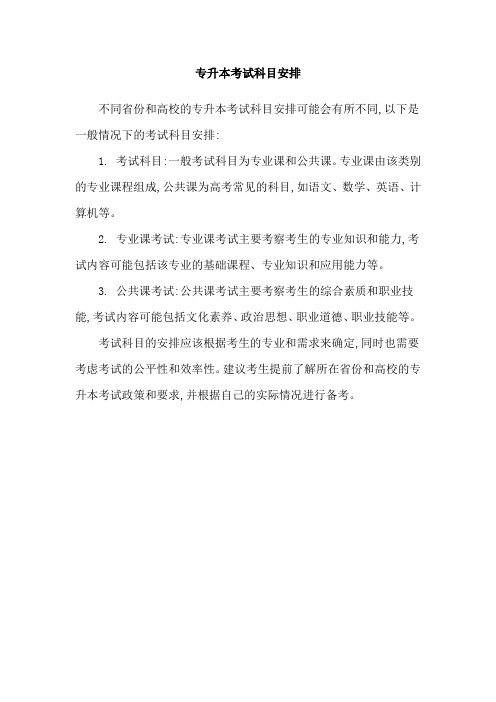 专升本考试科目安排

不同省份和高校的专升本考试科目安排可能会有所不同,以下是一般情况下的考试科目安排:

1. 考试科目:一般考试科目为专业课和公共课。专业课由该类别的专业课程组成,公共课为高考常见的科目,如语文、数学、英语、计算机等。

2. 专业课考试:专业课考试主要考察考生的专业知识和能力,考试内容可能包括该专业的基础课程、专业知识和应用能力等。

3. 公共课考试:公共课考试主要考察考生的综合素质和职业技能,考试内容可能包括文化素养、政治思想、职业道德、职业技能等。

考试科目的安排应该根据考生的专业和需求来确定,同时也需要考虑考试的公平性和效率性。建议考生提前了解所在省份和高校的专升本考试政策和要求,并根据自己的实际情况进行备考。